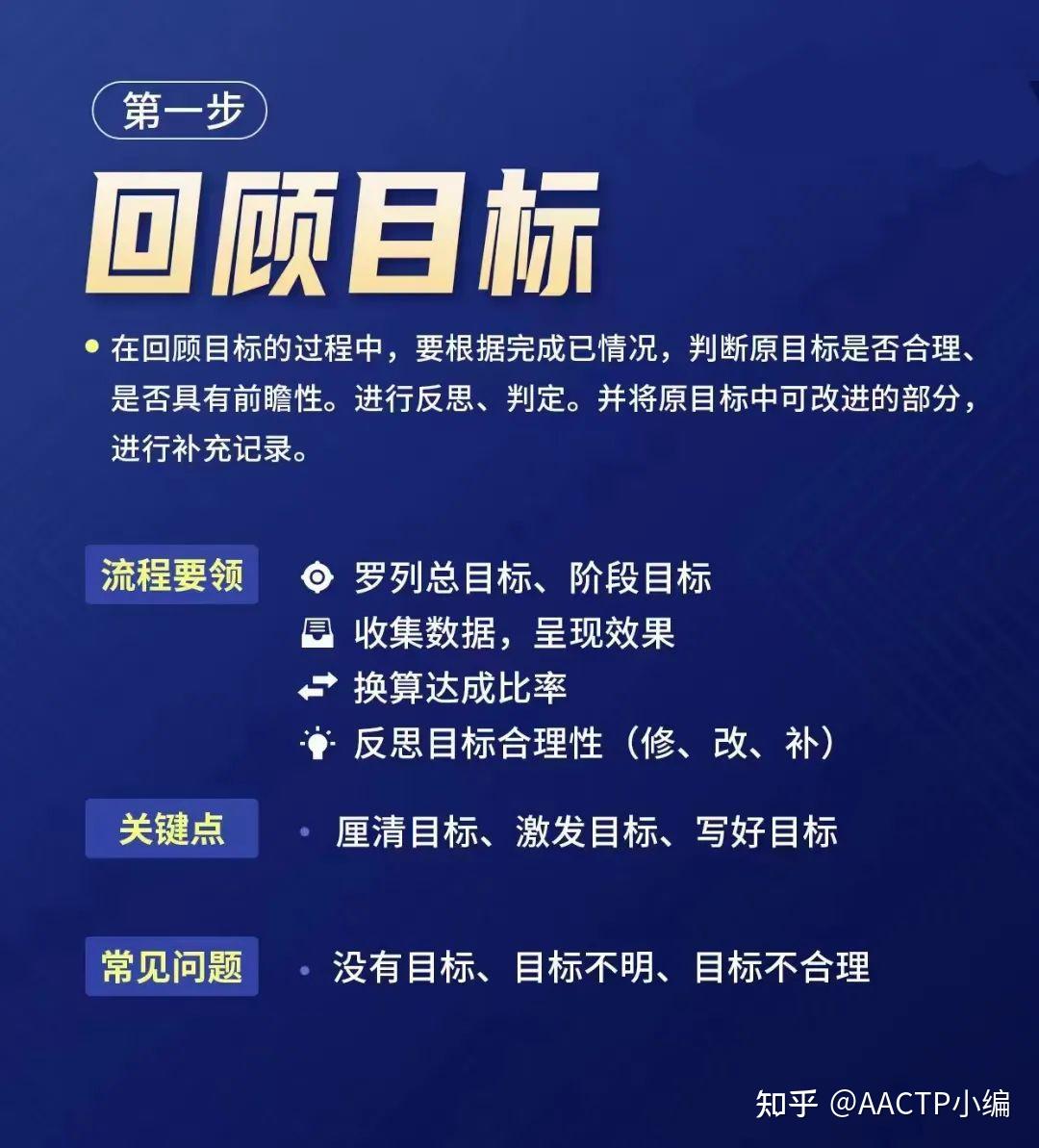 第一步

回顾目标

在回顾目标的过程中，要根据完成已情况，判断原目标是否合理、是否具有前瞻性。进行反思、判定。并将原目标中可改进的部分，进行补充记录。

流程要领

罗列总目标、阶段目标
收集数据，呈现效果
换算达成比率
反思目标合理性（修、改、补）

关键点

厘清目标、激发目标、写好目标

常见问题

没有目标、目标不明、目标不合理

知乎 @AACTP小编